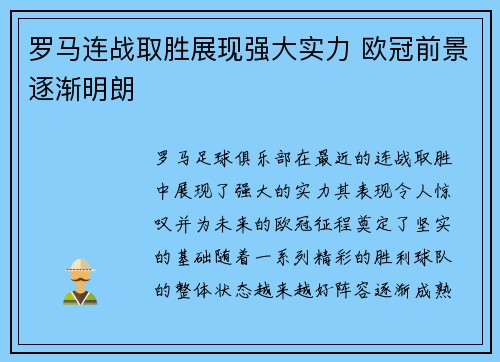 罗马连战取胜展现强大实力 欧冠前景逐渐明朗

罗马足球俱乐部在最近的连战取胜中展现了强大的实力其表现令人惊叹并为未来的欧冠征程奠定了坚实的基础随着一系列精彩的胜利球队的整体状态越来越好阵容逐渐成熟